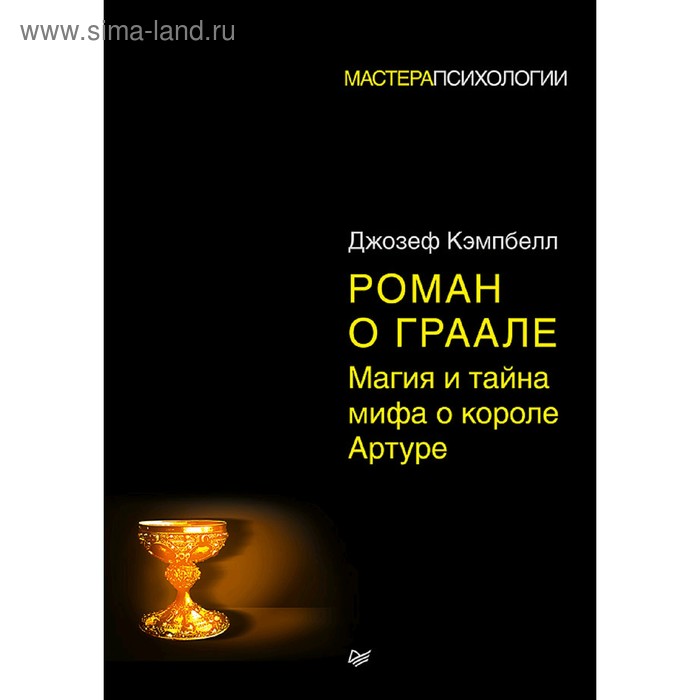 www.sima-land.ru

МАСТЕРАПСИХОЛОГИИ

Джозеф Кэмпбелл

РОМАН О ГРААЛЕ

Магия и тайна мифа о короле Артуре